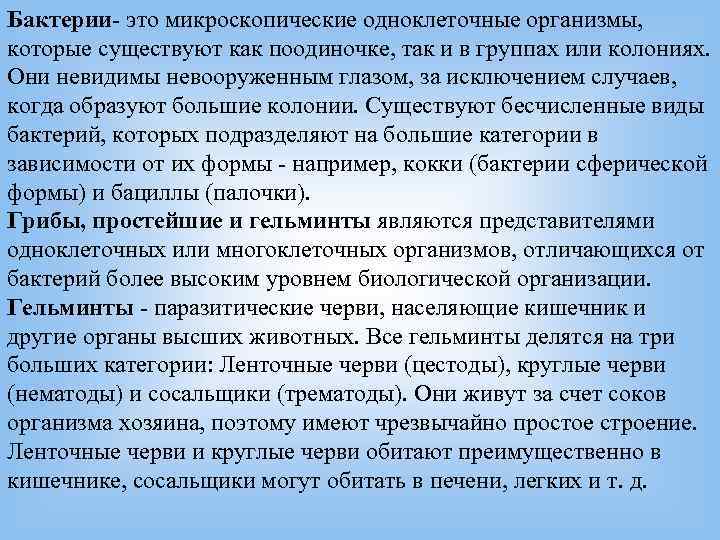 Бактерии- это микроскопические одноклеточные организмы, которые существуют как поодиночке, так и в группах или колониях. Они невидимы невооруженным глазом, за исключением случаев, когда образуют большие колонии. Существуют бесчисленные виды бактерий, которых подразделяют на большие категории в зависимости от их формы - например, кокки (бактерии сферической формы) и бациллы (палочки).
Грибы, простейшие и гельминты являются представителями одноклеточных или многоклеточных организмов, отличающихся от бактерий более высоким уровнем биологической организации.
Гельминты - паразитические черви, населяющие кишечник и другие органы высших животных. Все гельминты делятся на три больших категории: Ленточные черви (цестоды), круглые черви (нематоды) и сосальщики (трематоды). Они живут за счет соков организма хозяина, поэтому имеют чрезвычайно простое строение. Ленточные черви и круглые черви обитают преимущественно в кишечнике, сосальщики могут обитать в печени, легких и т. д.